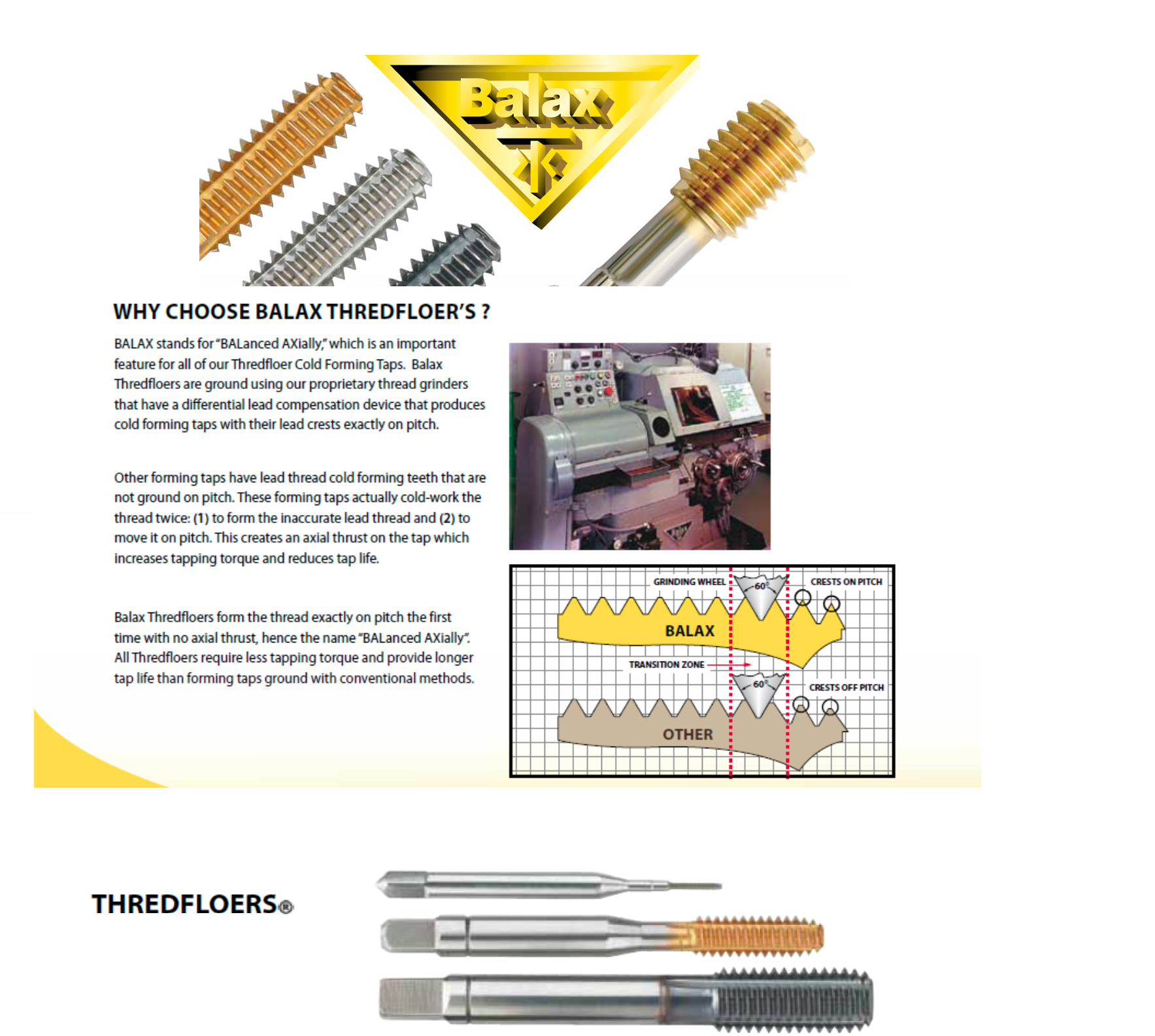 Balax

WHY CHOOSE BALAX THREDFLOER'S ?

BALAX stands for "BALanced AXially," which is an important feature for all of our Thredfloer Cold Forming Taps. Balax Thredfloers are ground using our proprietary thread grinders that have a differential lead compensation device that produces cold forming taps with their lead crests exactly on pitch.

Other forming taps have lead thread cold forming teeth that are not ground on pitch. These forming taps actually cold-work the thread twice: (1) to form the inaccurate lead thread and (2) to move it on pitch. This creates an axial thrust on the tap which increases tapping torque and reduces tap life.

Balax Thredfloers form the thread exactly on pitch the first time with no axial thrust, hence the name "BALanced AXially". All Thredfloers require less tapping torque and provide longer tap life than forming taps ground with conventional methods.

GRINDING WHEEL
60°
CRESTS ON PITCH
BALAX
TRANSITION ZONE
60°
CRESTS OFF PITCH
OTHER

THREDFLOERS®